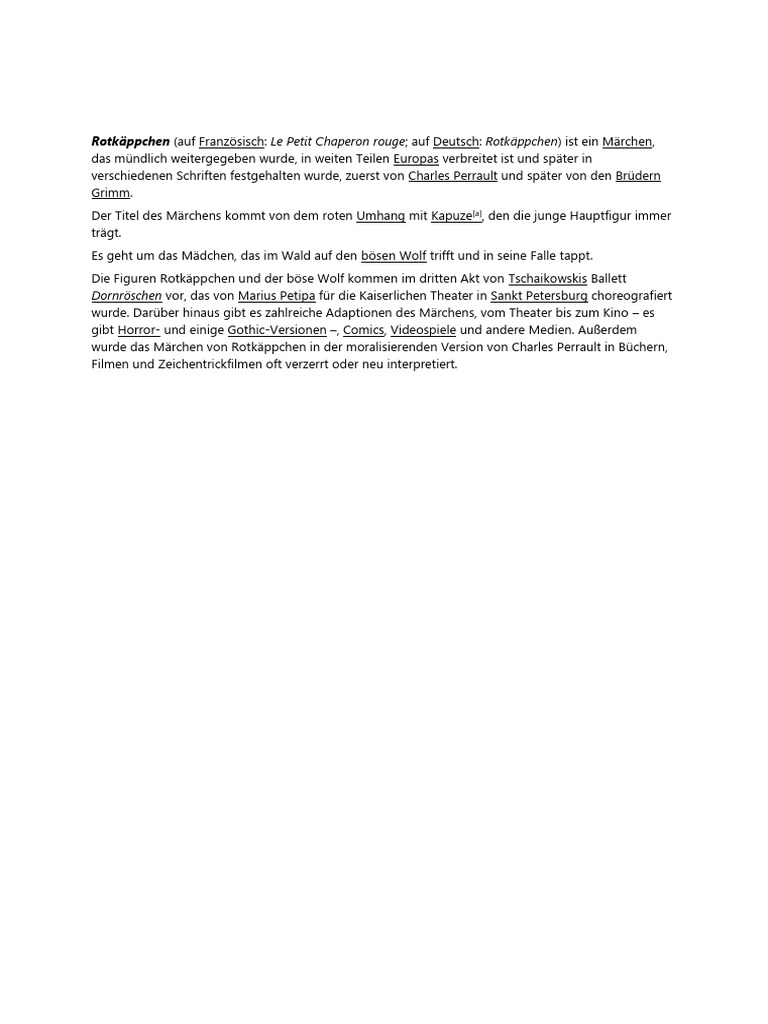 Rotkäppchen (auf Französisch: Le Petit Chaperon rouge; auf Deutsch: Rotkäppchen) ist ein Märchen, das mündlich weitergegeben wurde, in weiten Teilen Europas verbreitet ist und später in verschiedenen Schriften festgehalten wurde, zuerst von Charles Perrault und später von den Brüdern Grimm.

Der Titel des Märchens kommt von dem roten Umhang mit Kapuze[a], den die junge Hauptfigur immer trägt.

Es geht um das Mädchen, das im Wald auf den bösen Wolf trifft und in seine Falle tappt.

Die Figuren Rotkäppchen und der böse Wolf kommen im dritten Akt von Tschaikowskis Ballett Dornröschen vor, das von Marius Petipa für die Kaiserlichen Theater in Sankt Petersburg choreografiert wurde. Darüber hinaus gibt es zahlreiche Adaptionen des Märchens, vom Theater bis zum Kino – es gibt Horror- und einige Gothic-Versionen –, Comics, Videospiele und andere Medien. Außerdem wurde das Märchen von Rotkäppchen in der moralisierenden Version von Charles Perrault in Büchern, Filmen und Zeichentrickfilmen oft verzerrt oder neu interpretiert.